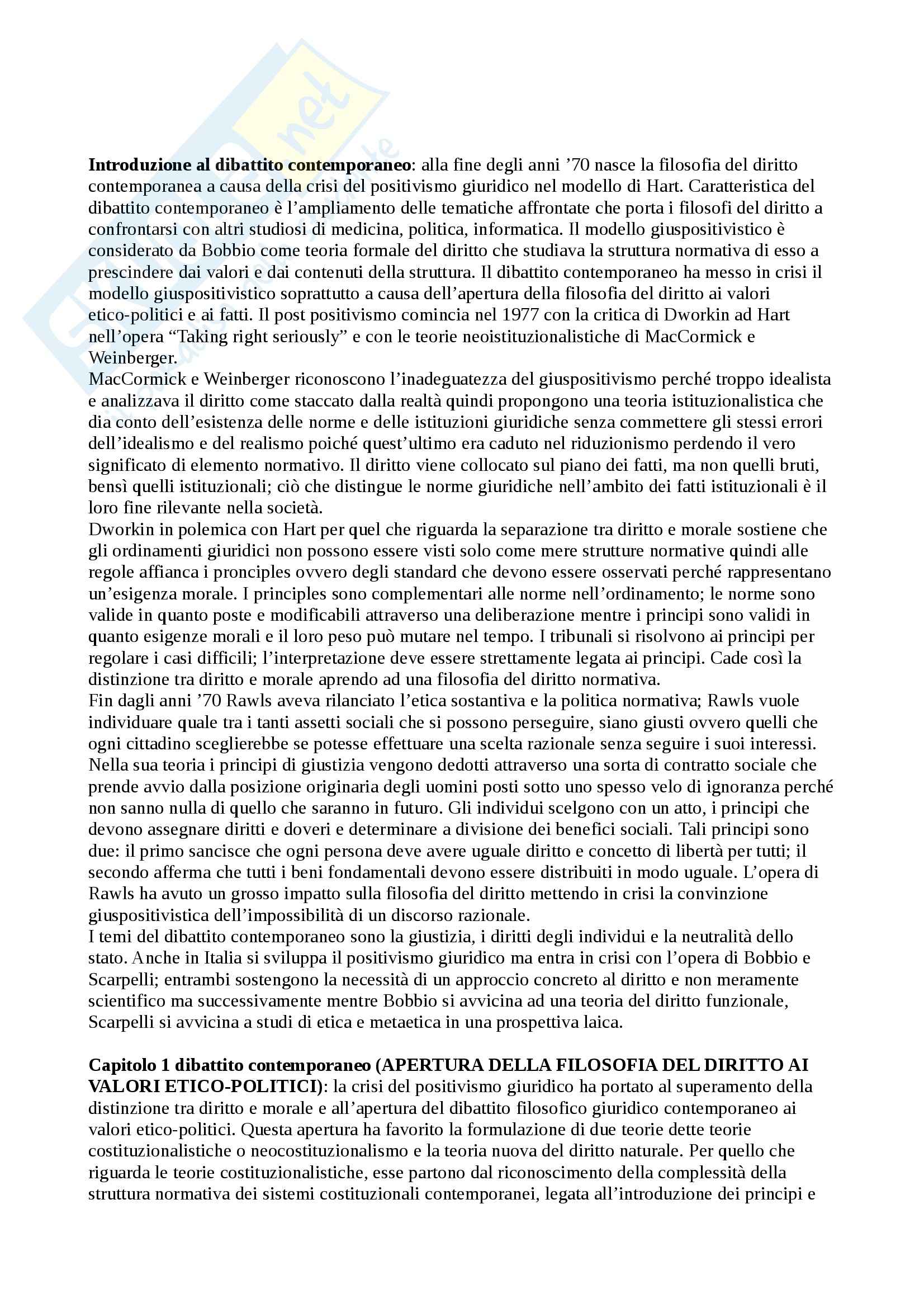 **Introduzione al dibattito contemporaneo**: alla fine degli anni ’70 nasce la filosofia del diritto contemporanea a causa della crisi del positivismo giuridico nel modello di Hart. Caratteristica del dibattito contemporaneo è l’ampliamento delle tematiche affrontate che porta i filosofi del diritto a confrontarsi con altri studiosi di medicina, politica, informatica. Il modello giuspositivistico è considerato da Bobbio come teoria formale del diritto che studiava la struttura normativa di esso a prescindere dai valori e dai contenuti della struttura. Il dibattito contemporaneo ha messo in crisi il modello giuspositivistico soprattutto a causa dell’apertura della filosofia del diritto ai valori etico-politici e ai fatti. Il post positivismo comincia nel 1977 con la critica di Dworkin ad Hart nell’opera “Taking right seriously” e con le teorie neoistituzionalistiche di MacCormick e Weinberger.
MacCormick e Weinberger riconoscono l’inadeguatezza del giuspositivismo perché troppo idealista e analizzava il diritto come staccato dalla realtà quindi propongono una teoria istituzionalistica che dia conto dell’esistenza delle norme e delle istituzioni giuridiche senza commettere gli stessi errori dell’idealismo e del realismo poiché quest’ultimo era caduto nel riduzionismo perdendo il vero significato di elemento normativo. Il diritto viene collocato sul piano dei fatti, ma non quelli bruti, bensì quelli istituzionali; ciò che distingue le norme giuridiche nell’ambito dei fatti istituzionali è il loro fine rilevante nella società.
Dworkin in polemica con Hart per quel che riguarda la separazione tra diritto e morale sostiene che gli ordinamenti giuridici non possono essere visti solo come mere strutture normative quindi alle regole affianca i pronciples ovvero degli standard che devono essere osservati perché rappresentano un’esigenza morale. I principles sono complementari alle norme nell’ordinamento; le norme sono valide in quanto poste e modificabili attraverso una deliberazione mentre i principi sono validi in quanto esigenze morali e il loro peso può mutare nel tempo. I tribunali si risolvono ai principi per regolare i casi difficili; l’interpretazione deve essere strettamente legata ai principi. Cade così la distinzione tra diritto e morale aprendo ad una filosofia del diritto normativa.
Fin dagli anni ’70 Rawls aveva rilanciato l’etica sostantiva e la politica normativa; Rawls vuole individuare quale tra i tanti assetti sociali che si possono perseguire, siano giusti ovvero quelli che ogni cittadino sceglierebbe se potesse effettuare una scelta razionale senza seguire i suoi interessi. Nella sua teoria i principi di giustizia vengono dedotti attraverso una sorta di contratto sociale che prende avvio dalla posizione originaria degli uomini posti sotto uno spesso velo di ignoranza perché non sanno nulla di quello che saranno in futuro. Gli individui scelgono con un atto, i principi che devono assegnare diritti e doveri e determinare a divisione dei benefici sociali. Tali principi sono due: il primo sancisce che ogni persona deve avere uguale diritto e concetto di libertà per tutti; il secondo afferma che tutti i beni fondamentali devono essere distribuiti in modo uguale. L’opera di Rawls ha avuto un grosso impatto sulla filosofia del diritto mettendo in crisi la convinzione giuspositivistica dell’impossibilità di un discorso razionale.
I temi del dibattito contemporaneo sono la giustizia, i diritti degli individui e la neutralità dello stato. Anche in Italia si sviluppa il positivismo giuridico ma entra in crisi con l’opera di Bobbio e Scarpelli; entrambi sostengono la necessità di un approccio concreto al diritto e non meramente scientifico ma successivamente mentre Bobbio si avvicina ad una teoria del diritto funzionale, Scarpelli si avvicina a studi di etica e metaetica in una prospettiva laica.

**Capitolo 1 dibattito contemporaneo (APERTURA DELLA FILOSOFIA DEL DIRITTO AI VALORI ETICO-POLITICI)**: la crisi del positivismo giuridico ha portato al superamento della distinzione tra diritto e morale e all’apertura del dibattito filosofico giuridico contemporaneo ai valori etico-politici. Questa apertura ha favorito la formulazione di due teorie dette teorie costituzionalistiche o neocostituzionalismo e la teoria nuova del diritto naturale. Per quello che riguarda le teorie costituzionalistiche, esse partono dal riconoscimento della complessità della struttura normativa dei sistemi costituzionali contemporanei, legata all’introduzione dei principi e